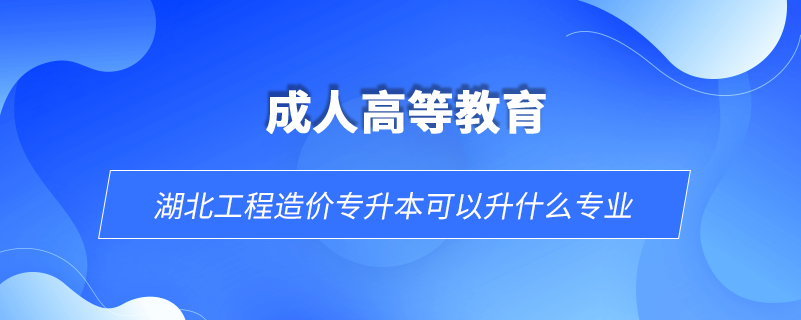 成人高等教育

湖北工程造价专升本可以升什么专业